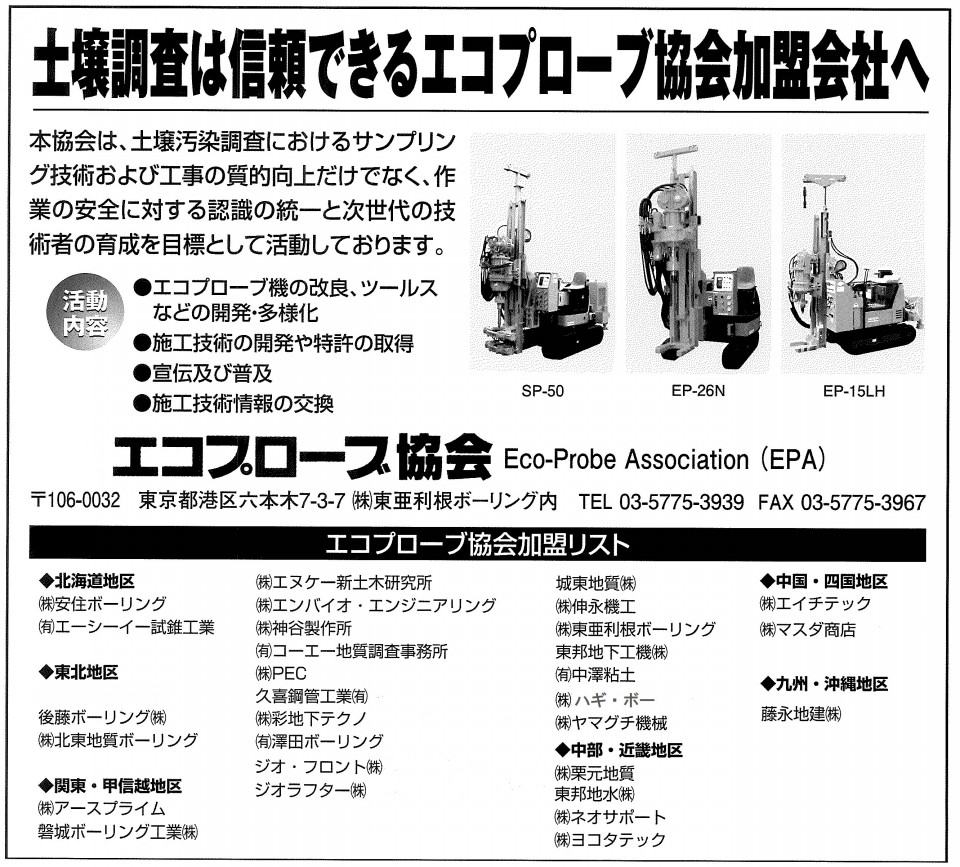 土壌調査は信頼できるエコプローブ協会加盟会社へ

本協会は、土壌汚染調査におけるサンプリング技術および工事の質的向上だけでなく、作業の安全に対する認識の統一と次世代の技術者の育成を目標として活動しております。

活動内容
●エコプローブ機の改良、ツールスなどの開発・多様化
●施工技術の開発や特許の取得
●宣伝及び普及
●施工技術情報の交換

SP-50
EP-26N
EP-15LH

エコプローブ協会 Eco-Probe Association (EPA)

〒106-0032 東京都港区六本木7-3-7 ㈱東亜利根ボーリング内 TEL 03-5775-3939 FAX 03-5775-3967

エコプローブ協会加盟リスト

◆北海道地区
㈱安住ボーリング
㈲エーシーイー試錐工業

◆東北地区
後藤ボーリング㈱
㈱北東地質ボーリング

◆関東・甲信越地区
㈱アースプライム
磐城ボーリング工業㈱

㈱エヌケー新土木研究所
㈱エンバイオ・エンジニアリング
㈱神谷製作所
㈲コーエー地質調査事務所
㈱PEC
久喜鋼管工業㈲
㈱彩地下テクノ
㈲澤田ボーリング
ジオ・フロント㈱
ジオラフター㈱

城東地質㈱
㈱伸永機工
㈱東亜利根ボーリング
東邦地下工機㈱
㈲中澤粘土
㈱ハギ・ボー
㈱ヤマグチ機械
◆中部・近畿地区
㈱栗元地質
東邦地水㈱
㈱ネオサポート
㈱ヨコタテック

◆中国・四国地区
㈱エイチテック
㈱マスダ商店

◆九州・沖縄地区
藤永地建㈱